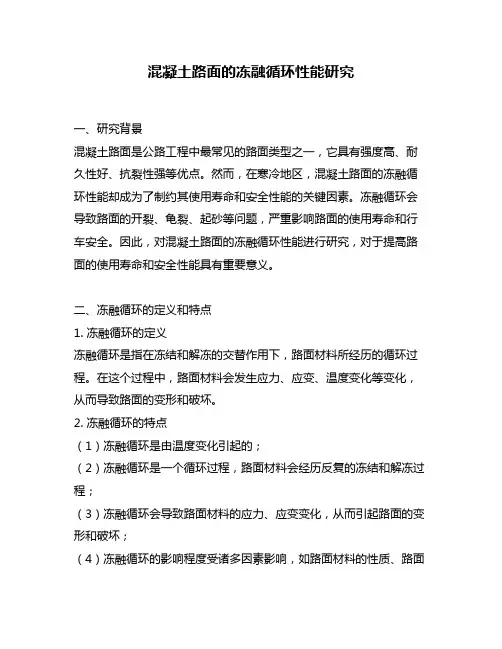 混凝土路面的冻融循环性能研究

一、研究背景
混凝土路面是公路工程中最常见的路面类型之一，它具有强度高、耐久性好、抗裂性强等优点。然而，在寒冷地区，混凝土路面的冻融循环性能却成为了制约其使用寿命和安全性能的关键因素。冻融循环会导致路面的开裂、龟裂、起砂等问题，严重影响路面的使用寿命和行车安全。因此，对混凝土路面的冻融循环性能进行研究，对于提高路面的使用寿命和安全性能具有重要意义。

二、冻融循环的定义和特点
1. 冻融循环的定义
冻融循环是指在冻结和解冻的交替作用下，路面材料所经历的循环过程。在这个过程中，路面材料会发生应力、应变、温度变化等变化，从而导致路面的变形和破坏。
2. 冻融循环的特点
（1）冻融循环是由温度变化引起的；
（2）冻融循环是一个循环过程，路面材料会经历反复的冻结和解冻过程；
（3）冻融循环会导致路面材料的应力、应变变化，从而引起路面的变形和破坏；
（4）冻融循环的影响程度受诸多因素影响，如路面材料的性质、路面